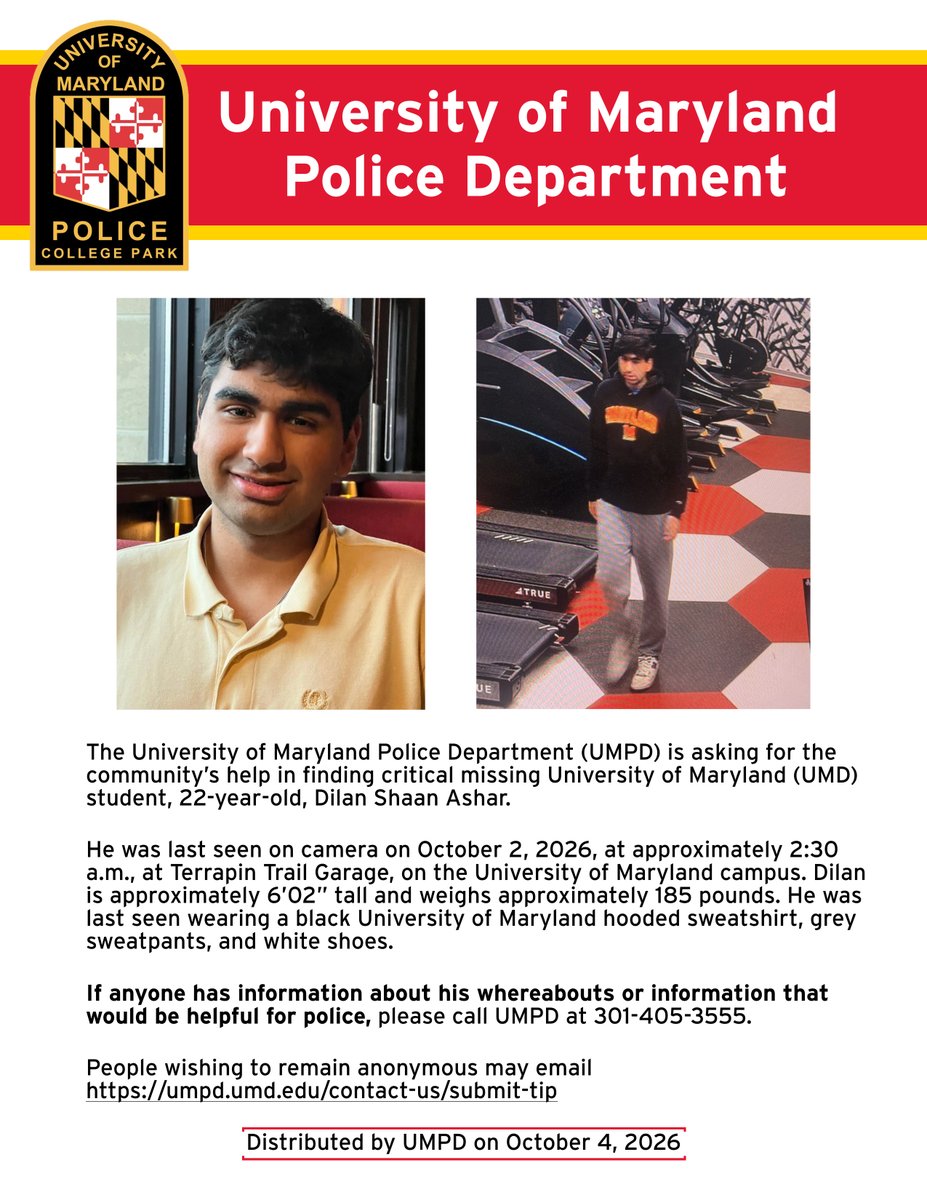 UNIVERSITY OF MARYLAND
POLICE
COLLEGE PARK

University of Maryland Police Department

The University of Maryland Police Department (UMPD) is asking for the community's help in finding critical missing University of Maryland (UMD) student, 22-year-old, Dilan Shaan Ashar.

He was last seen on camera on October 2, 2026, at approximately 2:30 a.m., at Terrapin Trail Garage, on the University of Maryland campus. Dilan is approximately 6'02" tall and weighs approximately 185 pounds. He was last seen wearing a black University of Maryland hooded sweatshirt, grey sweatpants, and white shoes.

If anyone has information about his whereabouts or information that would be helpful for police, please call UMPD at 301-405-3555.

People wishing to remain anonymous may email https://umpd.umd.edu/contact-us/submit-tip

Distributed by UMPD on October 4, 2026